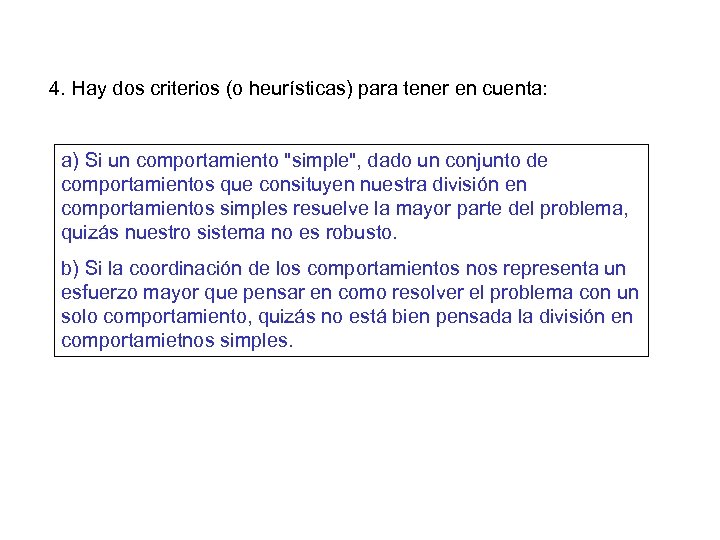 4. Hay dos criterios (o heurísticas) para tener en cuenta:

a) Si un comportamiento "simple", dado un conjunto de comportamientos que consituyen nuestra división en comportamientos simples resuelve la mayor parte del problema, quizás nuestro sistema no es robusto.

b) Si la coordinación de los comportamientos nos representa un esfuerzo mayor que pensar en como resolver el problema con un solo comportamiento, quizás no está bien pensada la división en comportamietnos simples.